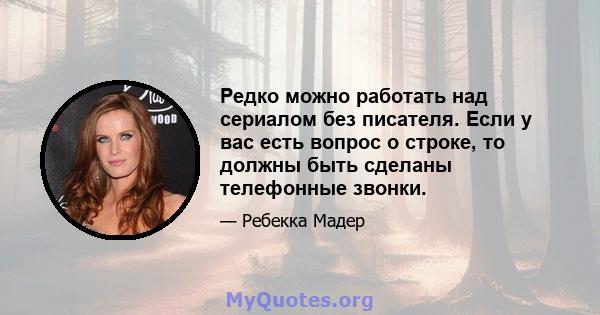 Редко можно работать над сериалом без писателя. Если у вас есть вопрос о строке, то должны быть сделаны телефонные звонки.

— Ребекка Мадер

MyQuotes.org